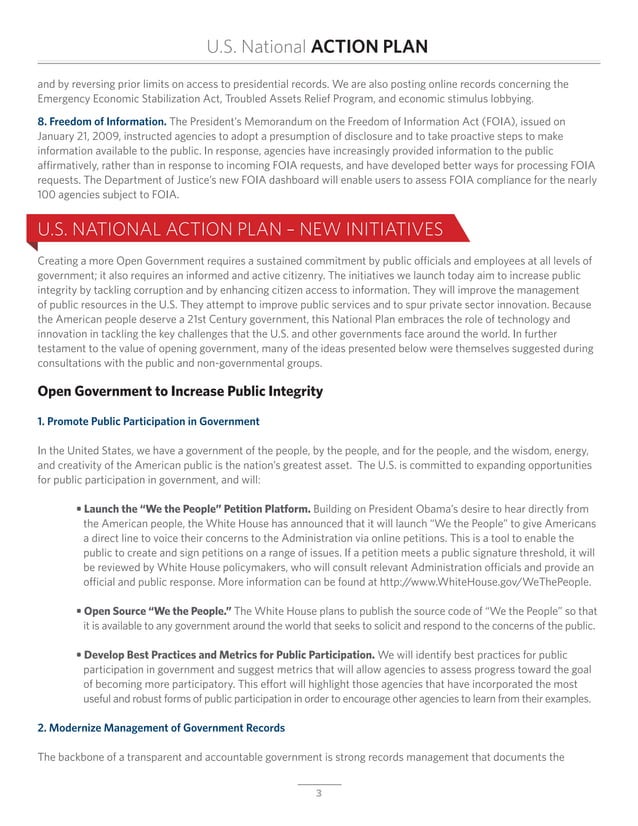 U.S. National ACTION PLAN

and by reversing prior limits on access to presidential records. We are also posting online records concerning the Emergency Economic Stabilization Act, Troubled Assets Relief Program, and economic stimulus lobbying.

8. Freedom of Information. The President's Memorandum on the Freedom of Information Act (FOIA), issued on January 21, 2009, instructed agencies to adopt a presumption of disclosure and to take proactive steps to make information available to the public. In response, agencies have increasingly provided information to the public affirmatively, rather than in response to incoming FOIA requests, and have developed better ways for processing FOIA requests. The Department of Justice's new FOIA dashboard will enable users to assess FOIA compliance for the nearly 100 agencies subject to FOIA.

U.S. NATIONAL ACTION PLAN – NEW INITIATIVES

Creating a more Open Government requires a sustained commitment by public officials and employees at all levels of government; it also requires an informed and active citizenry. The initiatives we launch today aim to increase public integrity by tackling corruption and by enhancing citizen access to information. They will improve the management of public resources in the U.S. They attempt to improve public services and to spur private sector innovation. Because the American people deserve a 21st Century government, this National Plan embraces the role of technology and innovation in tackling the key challenges that the U.S. and other governments face around the world. In further testament to the value of opening government, many of the ideas presented below were themselves suggested during consultations with the public and non-governmental groups.

Open Government to Increase Public Integrity

1. Promote Public Participation in Government

In the United States, we have a government of the people, by the people, and for the people, and the wisdom, energy, and creativity of the American public is the nation's greatest asset. The U.S. is committed to expanding opportunities for public participation in government, and will:

• Launch the "We the People" Petition Platform. Building on President Obama's desire to hear directly from the American people, the White House has announced that it will launch "We the People" to give Americans a direct line to voice their concerns to the Administration via online petitions. This is a tool to enable the public to create and sign petitions on a range of issues. If a petition meets a public signature threshold, it will be reviewed by White House policymakers, who will consult relevant Administration officials and provide an official and public response. More information can be found at http://www.WhiteHouse.gov/WeThePeople.

• Open Source "We the People." The White House plans to publish the source code of "We the People" so that it is available to any government around the world that seeks to solicit and respond to the concerns of the public.

• Develop Best Practices and Metrics for Public Participation. We will identify best practices for public participation in government and suggest metrics that will allow agencies to assess progress toward the goal of becoming more participatory. This effort will highlight those agencies that have incorporated the most useful and robust forms of public participation in order to encourage other agencies to learn from their examples.

2. Modernize Management of Government Records

The backbone of a transparent and accountable government is strong records management that documents the

3